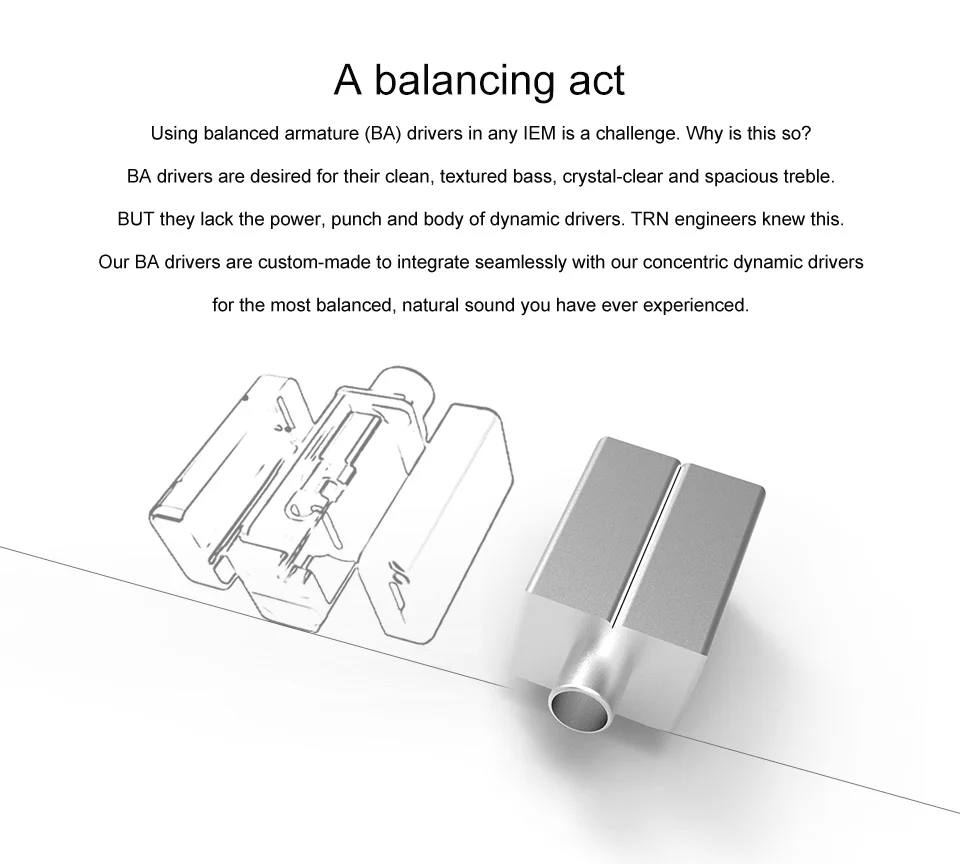 A balancing act

Using balanced armature (BA) drivers in any IEM is a challenge. Why is this so?

BA drivers are desired for their clean, textured bass, crystal-clear and spacious treble.

BUT they lack the power, punch and body of dynamic drivers. TRN engineers knew this.

Our BA drivers are custom-made to integrate seamlessly with our concentric dynamic drivers

for the most balanced, natural sound you have ever experienced.